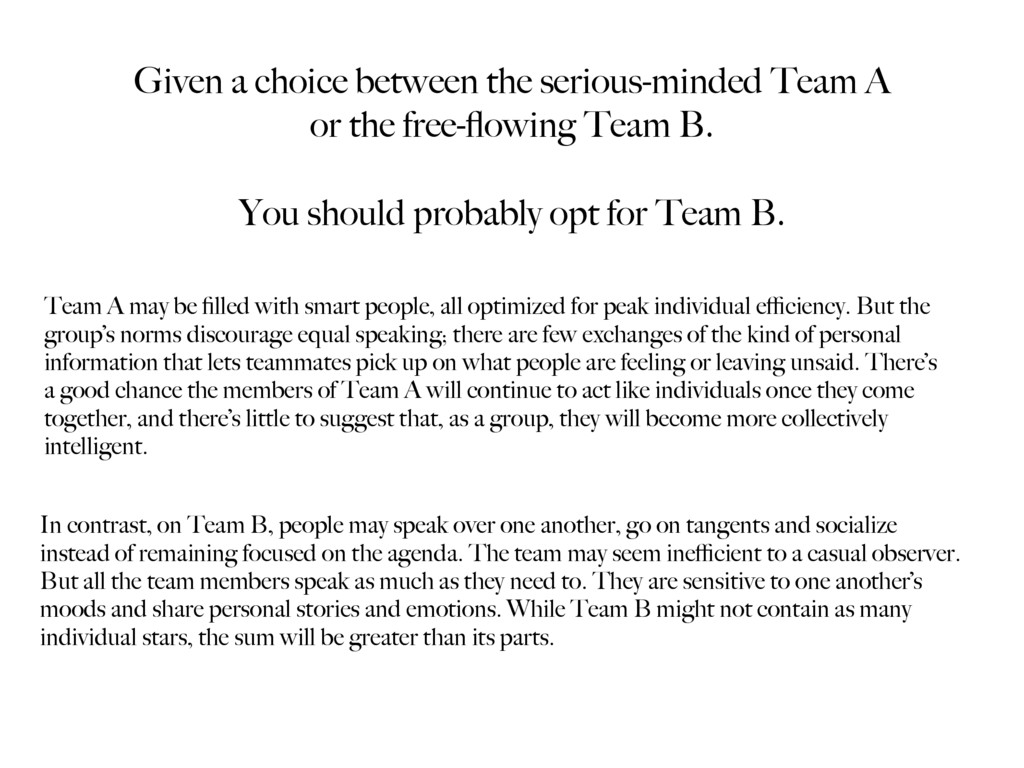 Given a choice between the serious-minded Team A or the free-flowing Team B.

You should probably opt for Team B.

Team A may be filled with smart people, all optimized for peak individual efficiency. But the group's norms discourage equal speaking; there are few exchanges of the kind of personal information that lets teammates pick up on what people are feeling or leaving unsaid. There's a good chance the members of Team A will continue to act like individuals once they come together, and there's little to suggest that, as a group, they will become more collectively intelligent.

In contrast, on Team B, people may speak over one another, go on tangents and socialize instead of remaining focused on the agenda. The team may seem inefficient to a casual observer. But all the team members speak as much as they need to. They are sensitive to one another's moods and share personal stories and emotions. While Team B might not contain as many individual stars, the sum will be greater than its parts.